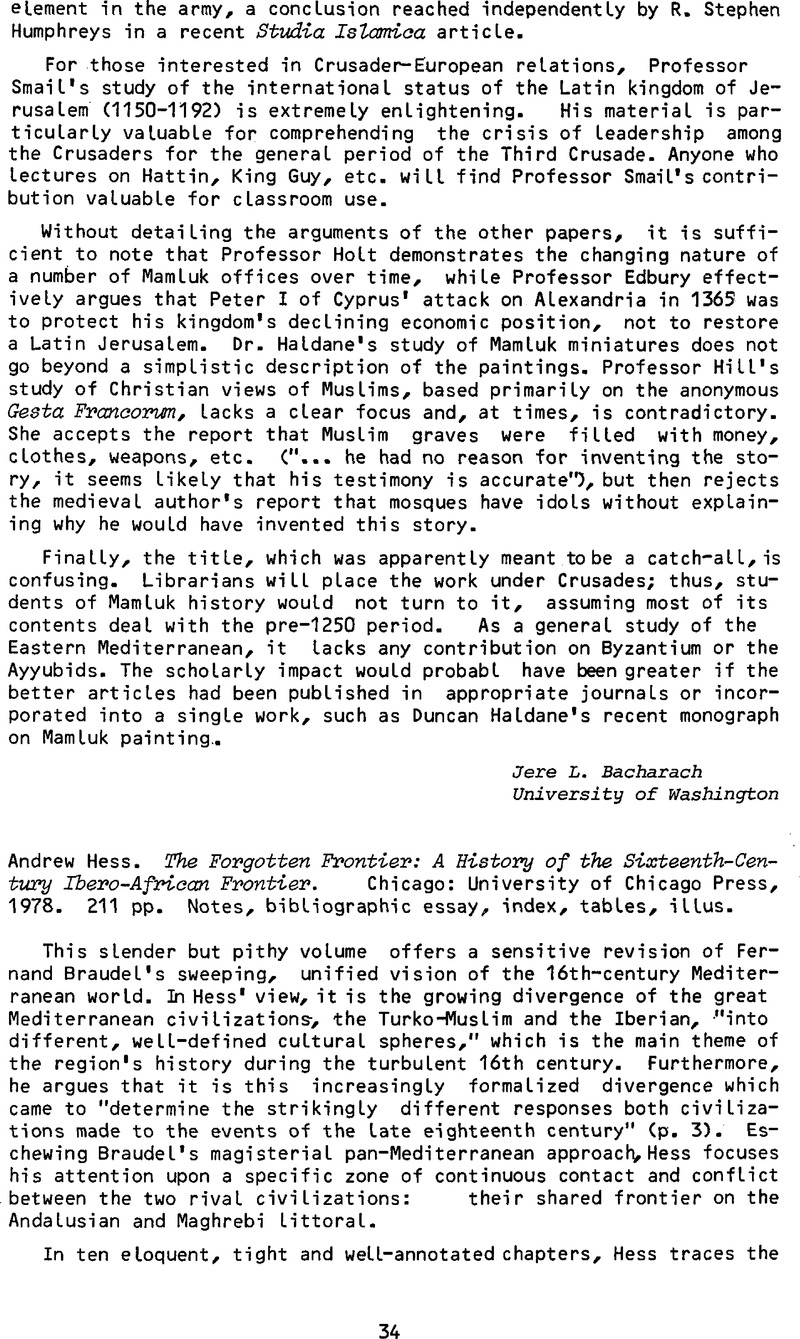 element in the army, a conclusion reached independently by R. Stephen Humphreys in a recent Studia Islamica article.

For those interested in Crusader-European relations, Professor Smail's study of the international status of the Latin kingdom of Jerusalem (1150-1192) is extremely enlightening. His material is particularly valuable for comprehending the crisis of leadership among the Crusaders for the general period of the Third Crusade. Anyone who lectures on Hattin, King Guy, etc. will find Professor Smail's contribution valuable for classroom use.

Without detailing the arguments of the other papers, it is sufficient to note that Professor Holt demonstrates the changing nature of a number of Mamluk offices over time, while Professor Edbury effectively argues that Peter I of Cyprus' attack on Alexandria in 1365 was to protect his kingdom's declining economic position, not to restore a Latin Jerusalem. Dr. Haldane's study of Mamluk miniatures does not go beyond a simplistic description of the paintings. Professor Hill's study of Christian views of Muslims, based primarily on the anonymous Gesta Francorum, lacks a clear focus and, at times, is contradictory. She accepts the report that Muslim graves were filled with money, clothes, weapons, etc. ("... he had no reason for inventing the story, it seems likely that his testimony is accurate"), but then rejects the medieval author's report that mosques have idols without explaining why he would have invented this story.

Finally, the title, which was apparently meant to be a catch-all, is confusing. Librarians will place the work under Crusades; thus, students of Mamluk history would not turn to it, assuming most of its contents deal with the pre-1250 period. As a general study of the Eastern Mediterranean, it lacks any contribution on Byzantium or the Ayyubids. The scholarly impact would probabl have been greater if the better articles had been published in appropriate journals or incorporated into a single work, such as Duncan Haldane's recent monograph on Mamluk painting.

Jere L. Bacharach
University of Washington

Andrew Hess. The Forgotten Frontier: A History of the Sixteenth-Century Ibero-African Frontier. Chicago: University of Chicago Press, 1978. 211 pp. Notes, bibliographic essay, index, tables, illus.

This slender but pithy volume offers a sensitive revision of Fernand Braudel's sweeping, unified vision of the 16th-century Mediterranean world. In Hess' view, it is the growing divergence of the great Mediterranean civilizations, the Turko-Muslim and the Iberian, "into different, well-defined cultural spheres," which is the main theme of the region's history during the turbulent 16th century. Furthermore, he argues that it is this increasingly formalized divergence which came to "determine the strikingly different responses both civilizations made to the events of the late eighteenth century" (p. 3). Eschewing Braudel's magisterial pan-Mediterranean approach, Hess focuses his attention upon a specific zone of continuous contact and conflict between the two rival civilizations: their shared frontier on the Andalusian and Maghrebi littoral.

In ten eloquent, tight and well-annotated chapters, Hess traces the

34